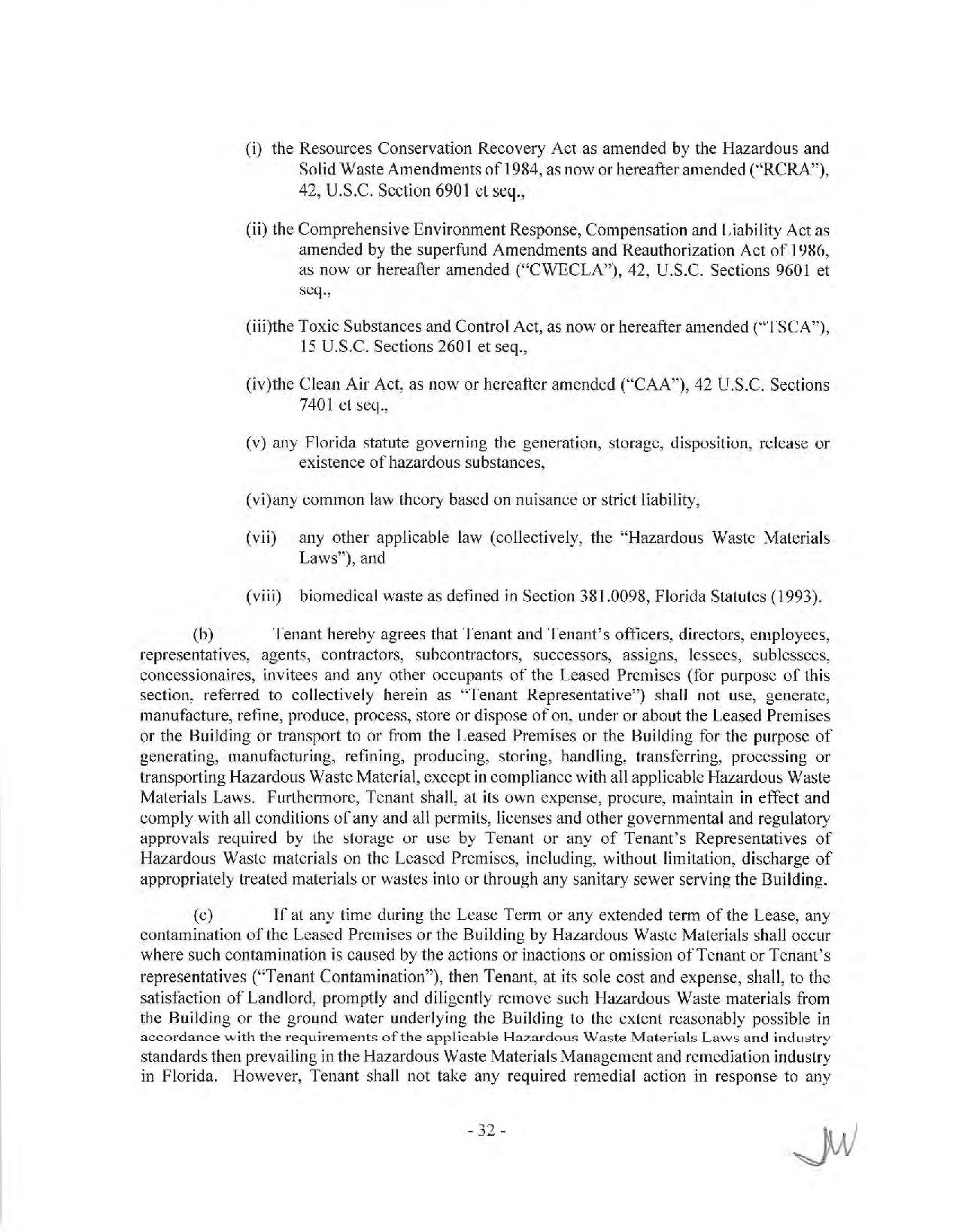 (i) the Resources Conservation Recovery Act as amended by the Hazardous and Solid Waste Amendments of 1984, as now or hereafter amended ("RCRA"), 42, U.S.C. Section 6901 et seq.,

(ii) the Comprehensive Environment Response, Compensation and Liability Act as amended by the superfund Amendments and Reauthorization Act of 1986, as now or hereafter amended ("CWECLA"), 42, U.S.C. Sections 9601 et seq.,

(iii)the Toxic Substances and Control Act, as now or hereafter amended ("TSCA"), 15 U.S.C. Sections 2601 et seq.,

(iv)the Clean Air Act, as now or hereafter amended ("CAA"), 42 U.S.C. Sections 7401 et seq.,

(v) any Florida statute governing the generation, storage, disposition, release or existence of hazardous substances,

(vi)any common law theory based on nuisance or strict liability,

(vii) any other applicable law (collectively, the "Hazardous Waste Materials Laws"), and

(viii) biomedical waste as defined in Section 381.0098, Florida Statutes (1993).

(b) Tenant hereby agrees that Tenant and Tenant's officers, directors, employees, representatives, agents, contractors, subcontractors, successors, assigns, lessees, sublessees, concessionaires, invitees and any other occupants of the Leased Premises (for purpose of this section, referred to collectively herein as "Tenant Representative") shall not use, generate, manufacture, refine, produce, process, store or dispose of on, under or about the Leased Premises or the Building or transport to or from the Leased Premises or the Building for the purpose of generating, manufacturing, refining, producing, storing, handling, transferring, processing or transporting Hazardous Waste Material, except in compliance with all applicable Hazardous Waste Materials Laws. Furthermore, Tenant shall, at its own expense, procure, maintain in effect and comply with all conditions of any and all permits, licenses and other governmental and regulatory approvals required by the storage or use by Tenant or any of Tenant's Representatives of Hazardous Waste materials on the Leased Premises, including, without limitation, discharge of appropriately treated materials or wastes into or through any sanitary sewer serving the Building.

(c) If at any time during the Lease Term or any extended term of the Lease, any contamination of the Leased Premises or the Building by Hazardous Waste Materials shall occur where such contamination is caused by the actions or inactions or omission of Tenant or Tenant's representatives ("Tenant Contamination"), then Tenant, at its sole cost and expense, shall, to the satisfaction of Landlord, promptly and diligently remove such Hazardous Waste materials from the Building or the ground water underlying the Building to the extent reasonably possible in accordance with the requirements of the applicable Hazardous Waste Materials Laws and industry standards then prevailing in the Hazardous Waste Materials Management and remediation industry in Florida. However, Tenant shall not take any required remedial action in response to any

- 32 -

JW